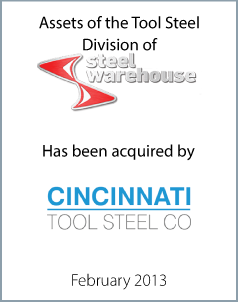 Assets of the Tool Steel Division of

steel warehouse

Has been acquired by

CINCINNATI
TOOL STEEL CO

February 2013